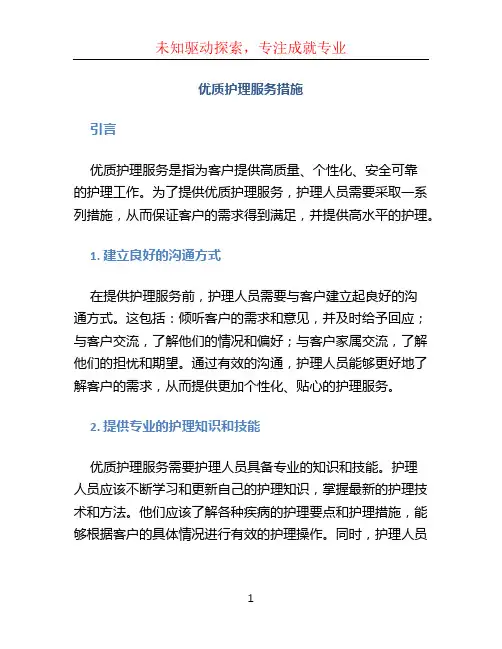 未知驱动探索，专注成就专业

优质护理服务措施

引言

优质护理服务是指为客户提供高质量、个性化、安全可靠的护理工作。为了提供优质护理服务，护理人员需要采取一系列措施，从而保证客户的需求得到满足，并提供高水平的护理。

1. 建立良好的沟通方式

在提供护理服务前，护理人员需要与客户建立起良好的沟通方式。这包括：倾听客户的需求和意见，并及时给予回应；与客户交流，了解他们的情况和偏好；与客户家属交流，了解他们的担忧和期望。通过有效的沟通，护理人员能够更好地了解客户的需求，从而提供更加个性化、贴心的护理服务。

2. 提供专业的护理知识和技能

优质护理服务需要护理人员具备专业的知识和技能。护理人员应该不断学习和更新自己的护理知识，掌握最新的护理技术和方法。他们应该了解各种疾病的护理要点和护理措施，能够根据客户的具体情况进行有效的护理操作。同时，护理人员

1